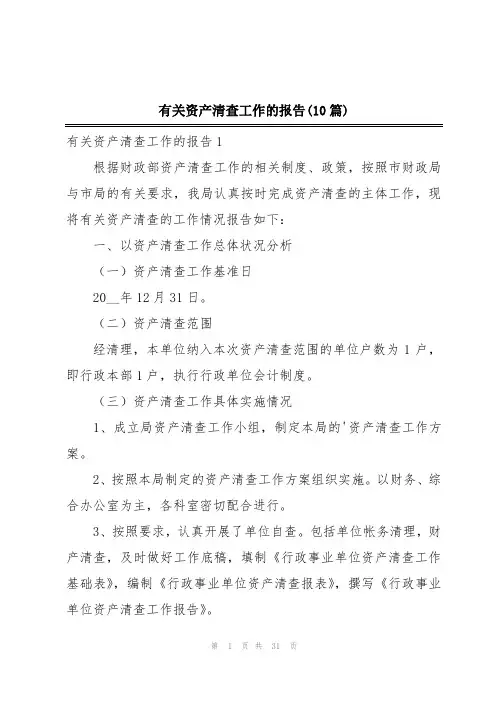 有关资产清查工作的报告(10篇)

有关资产清查工作的报告1

根据财政部资产清查工作的相关制度、政策，按照市财政局与市局的有关要求，我局认真按时完成资产清查的主体工作，现将有关资产清查的工作情况报告如下：

一、以资产清查工作总体状况分析

（一）资产清查工作基准日

20__年12月31日。

（二）资产清查范围

经清理，本单位纳入本次资产清查范围的单位户数为1户，即行政本部1户，执行行政单位会计制度。

（三）资产清查工作具体实施情况

1、成立局资产清查工作小组，制定本局的'资产清查工作方案。

2、按照本局制定的资产清查工作方案组织实施。以财务、综合办公室为主，各科室密切配合进行。

3、按照要求，认真开展了单位自查。包括单位帐务清理，财产清查，及时做好工作底稿，填制《行政事业单位资产清查工作基础表》，编制《行政事业单位资产清查报表》，撰写《行政事业单位资产清查工作报告》。

第 1 页 共 31 页